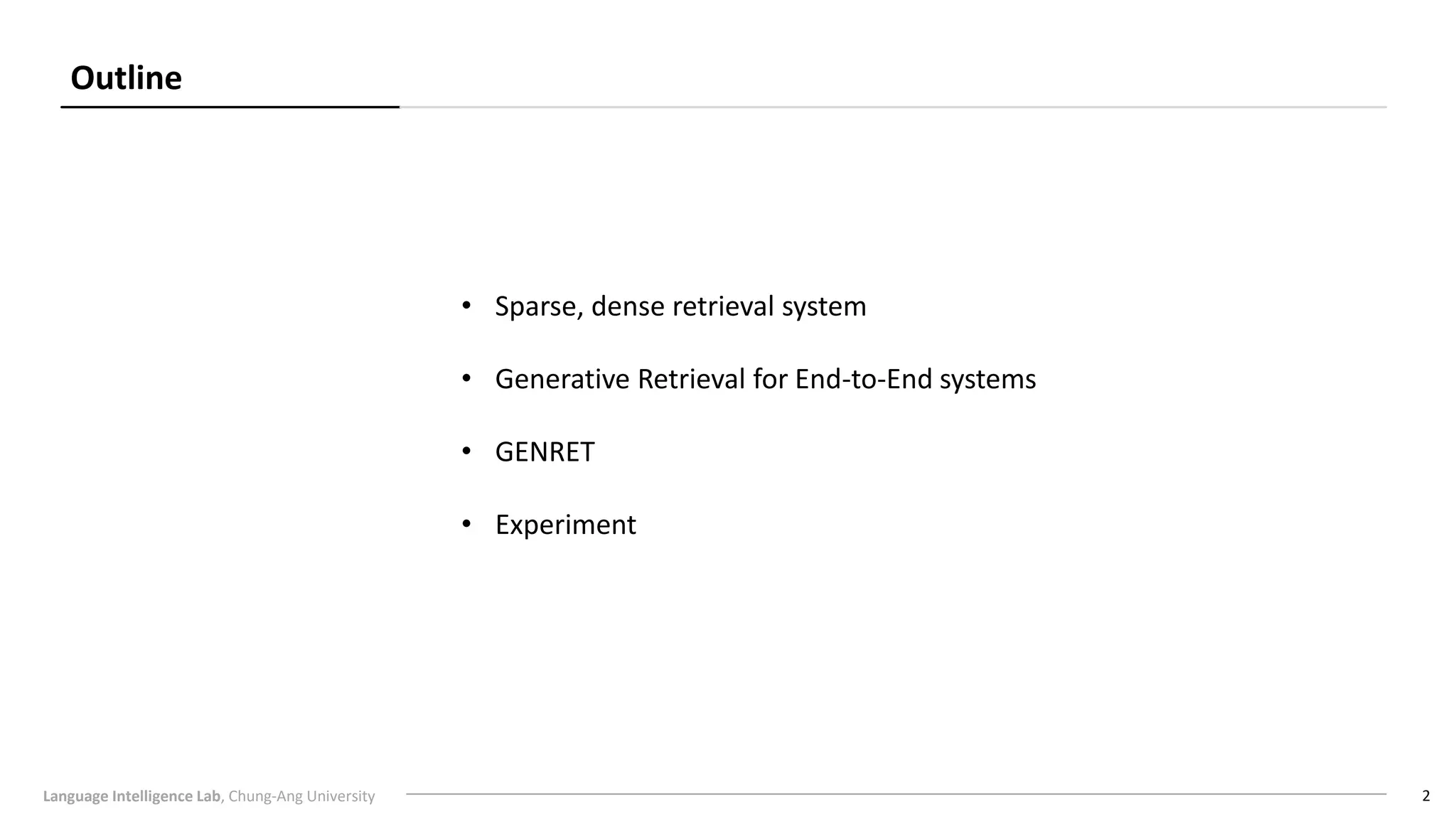 Outline

• Sparse, dense retrieval system
• Generative Retrieval for End-to-End systems
• GENRET
• Experiment

Language Intelligence Lab, Chung-Ang University

2